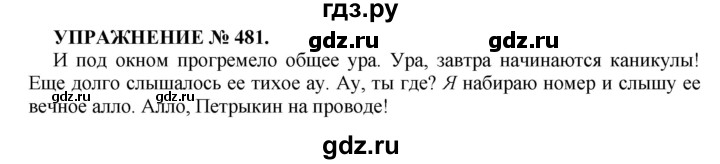 гдз.ру

УПРАЖНЕНИЕ № 481. gdz.ru gdz.ru

И под окном прогремело общее ура. Ура, завтра начинаются каникулы! Еще долго слышалось ее тихое ау. Ау, ты где? Я набираю номер и слышу ее вечное алло. Алло, Петрыкин на проводе!

gdz.ru gdz.ru

gdz.ru